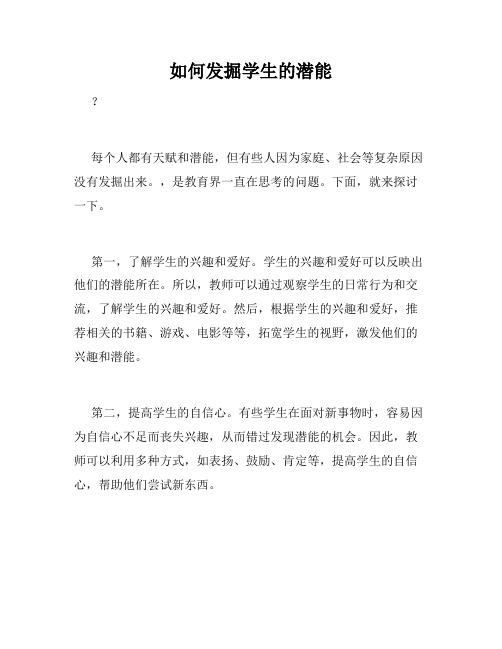 如何发掘学生的潜能

?

每个人都有天赋和潜能，但有些人因为家庭、社会等复杂原因没有发掘出来。，是教育界一直在思考的问题。下面，就来探讨一下。

第一，了解学生的兴趣和爱好。学生的兴趣和爱好可以反映出他们的潜能所在。所以，教师可以通过观察学生的日常行为和交流，了解学生的兴趣和爱好。然后，根据学生的兴趣和爱好，推荐相关的书籍、游戏、电影等等，拓宽学生的视野，激发他们的兴趣和潜能。

第二，提高学生的自信心。有些学生在面对新事物时，容易因为自信心不足而丧失兴趣，从而错过发现潜能的机会。因此，教师可以利用多种方式，如表扬、鼓励、肯定等，提高学生的自信心，帮助他们尝试新东西。